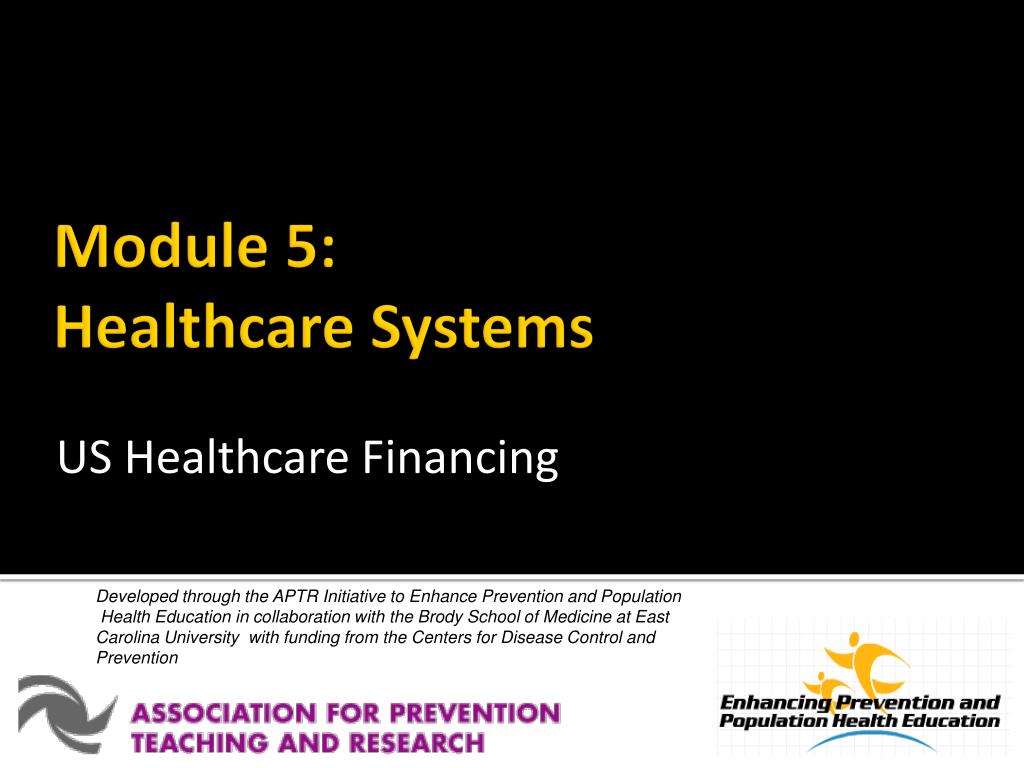 Module 5:
Healthcare Systems

US Healthcare Financing

Developed through the APTR Initiative to Enhance Prevention and Population Health Education in collaboration with the Brody School of Medicine at East Carolina University with funding from the Centers for Disease Control and Prevention

ASSOCIATION FOR PREVENTION TEACHING AND RESEARCH

Enhancing Prevention and Population Health Education